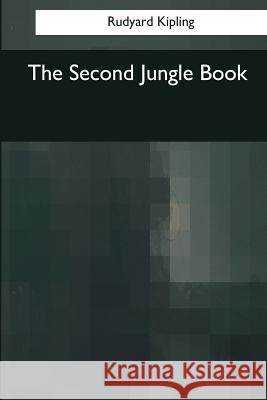 Rudyard Kipling

The Second Jungle Book

Kraina Książek